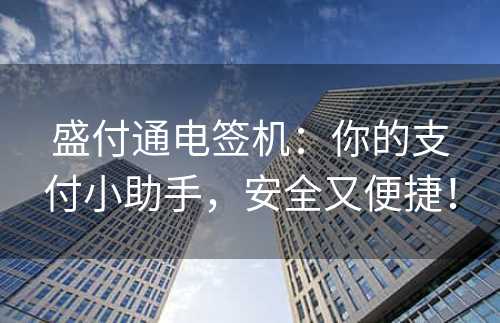 盛付通电签机：你的支付小助手，安全又便捷！